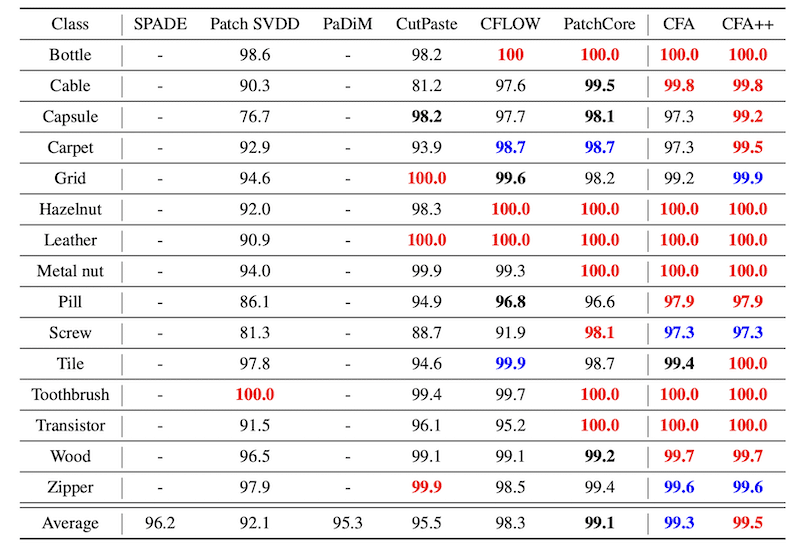 | Class | SPADE | Patch SVDD | PaDiM | CutPaste | CFLOW | PatchCore | CFA | CFA++ |
|---|---|---|---|---|---|---|---|---|
| Bottle | - | 98.6 | - | 98.2 | 100 | 100.0 | 100.0 | 100.0 |
| Cable | - | 90.3 | - | 81.2 | 97.6 | 99.5 | 99.8 | 99.8 |
| Capsule | - | 76.7 | - | 98.2 | 97.7 | 98.1 | 97.3 | 99.2 |
| Carpet | - | 92.9 | - | 93.9 | 98.7 | 98.7 | 97.3 | 99.5 |
| Grid | - | 94.6 | - | 100.0 | 99.6 | 98.2 | 99.2 | 99.9 |
| Hazelnut | - | 92.0 | - | 98.3 | 100.0 | 100.0 | 100.0 | 100.0 |
| Leather | - | 90.9 | - | 100.0 | 100.0 | 100.0 | 100.0 | 100.0 |
| Metal nut | - | 94.0 | - | 99.9 | 99.3 | 100.0 | 100.0 | 100.0 |
| Pill | - | 86.1 | - | 94.9 | 96.8 | 96.6 | 97.9 | 97.9 |
| Screw | - | 81.3 | - | 88.7 | 91.9 | 98.1 | 97.3 | 97.3 |
| Tile | - | 97.8 | - | 94.6 | 99.9 | 98.7 | 99.4 | 100.0 |
| Toothbrush | - | 100.0 | - | 99.4 | 99.7 | 100.0 | 100.0 | 100.0 |
| Transistor | - | 91.5 | - | 96.1 | 95.2 | 100.0 | 100.0 | 100.0 |
| Wood | - | 96.5 | - | 99.1 | 99.1 | 99.2 | 99.7 | 99.7 |
| Zipper | - | 97.9 | - | 99.9 | 98.5 | 99.4 | 99.6 | 99.6 |
| Average | 96.2 | 92.1 | 95.3 | 95.5 | 98.3 | 99.1 | 99.3 | 99.5 |